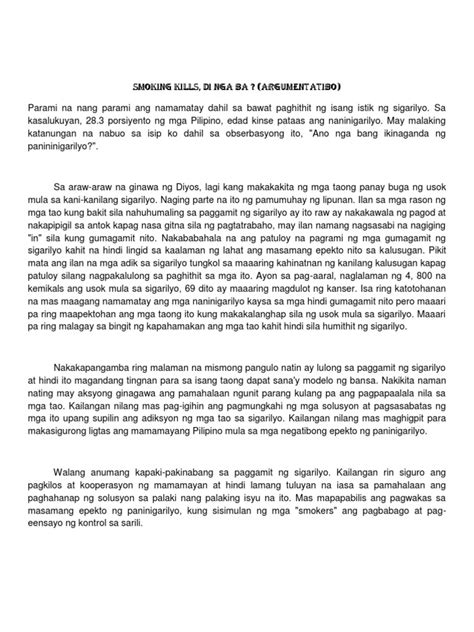 SMOKING KILLS, DI NGA BA ? (ARGUMENTATIBO)

Parami na nang parami ang namamatay dahil sa bawat paghithit ng isang istik ng sigarilyo. Sa kasalukuyan, 28.3 porsiyento ng mga Pilipino, edad kinse pataas ang naninigarilyo. May malaking katanungan na nabuo sa isip ko dahil sa obserbasyong ito, "Ano nga bang ikinaganda ng paninigarilyo?".

Sa araw-araw na ginawa ng Diyos, lagi kang makakakita ng mga taong panay buga ng usok mula sa kani-kanilang sigarilyo. Naging parte na ito ng pamumuhay ng lipunan. Ilan sa mga rason ng mga tao kung bakit sila nahuhumaling sa paggamit ng sigarilyo ay ito raw ay nakakawala ng pagod at nakapipigil sa antok kapag nasa gitna sila ng pagtatrabaho, may ilan namang nagsasabi na nagiging "in" sila kung gumagamit nito. Nakababahala na ang patuloy na pagrami ng mga gumagamit ng sigarilyo kahit na hindi lingid sa kaalaman ng lahat ang masamang epekto nito sa kalusugan. Pikit mata ang ilan na mga adik sa sigarilyo tungkol sa maaaring kahinatnan ng kanilang kalusugan kapag patuloy silang nagpakalulong sa paghithit sa mga ito. Ayon sa pag-aaral, naglalaman ng 4, 800 na kemikals ang usok mula sa sigarilyo, 69 dito ay maaaring magdulot ng kanser. Isa ring katotohanan na mas maagang namamatay ang mga naninigarilyo kaysa sa mga hindi gumagamit nito pero maaari pa ring maapektohan ang mga taong ito kung makakalanghap sila ng usok mula sa sigarilyo. Maaari pa ring malagay sa bingit ng kapahamakan ang mga tao kahit hindi sila humithit ng sigarilyo.

Nakakapangamba ring malaman na mismong pangulo natin ay lulong sa paggamit ng sigarilyo at hindi ito magandang tingnan para sa isang taong dapat sana'y modelo ng bansa. Nakikita naman nating may aksyong ginagawa ang pamahalaan ngunit parang kulang pa ang pagpapaalala nila sa mga tao. Kailangan nilang mas pag-igihin ang pagmungkahi ng mga solusyon at pagsasabatas ng mga ito upang supilin ang adiksyon ng mga tao sa sigarilyo. Kailangan nilang mas maghigpit para makasigurong ligtas ang mamamayang Pilipino mula sa mga negatibong epekto ng paninigarilyo.

Walang anumang kapaki-pakinabang sa paggamit ng sigarilyo. Kailangan rin siguro ang pagkilos at kooperasyon ng mamamayan at hindi lamang tuluyan na iasa sa pamahalaan ang paghahanap ng solusyon sa palaki nang palaking isyu na ito. Mas mapapabilis ang pagwakas sa masamang epekto ng paninigarilyo, kung sisimulan ng mga "smokers" ang pagbabago at pag-eensayo ng kontrol sa sarili.